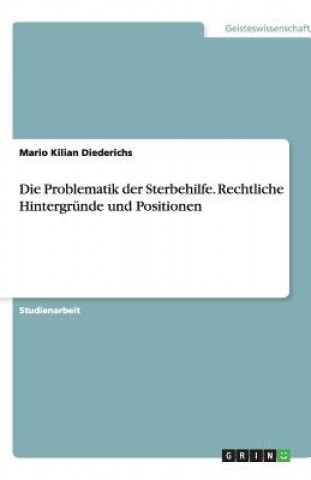 Geisteswissenschaft

Mario Kilian Diederichs

Die Problematik der Sterbehilfe. Rechtliche Hintergründe und Positionen

Studienarbeit

GRIN